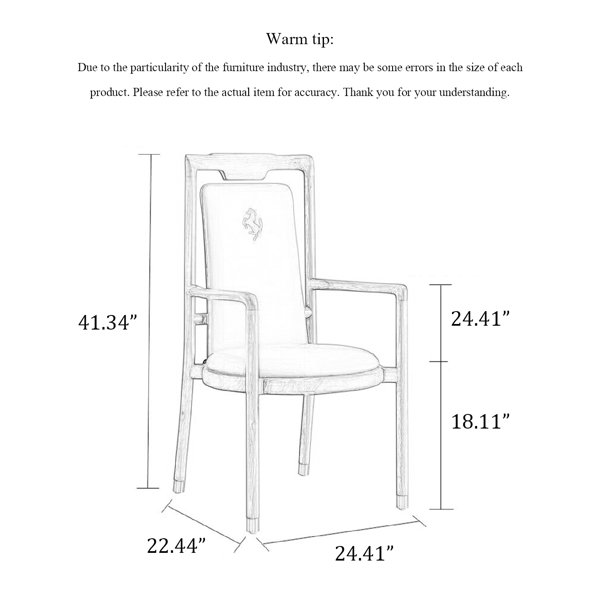 Warm tip:

Due to the particularity of the furniture industry, there may be some errors in the size of each product. Please refer to the actual item for accuracy. Thank you for your understanding.

41.34”

24.41”

18.11”

22.44”

24.41”